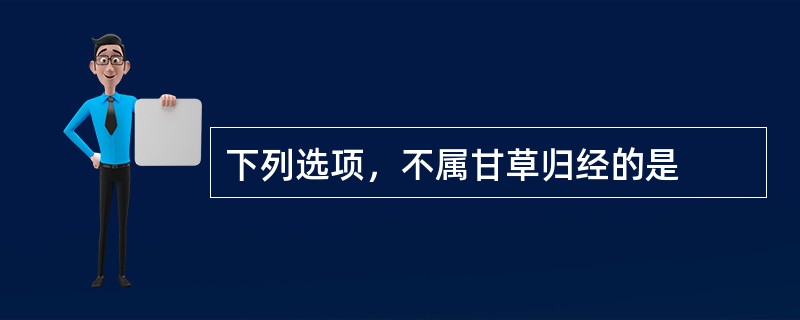 下列选项，不属甘草归经的是